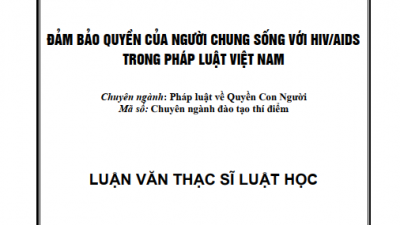 ĐẢM BẢO QUYỀN CỦA NGƯỜI CHUNG SỐNG VỚI HIV/AIDS TRONG PHÁP LUẬT VIỆT NAM

Chuyên ngành: Pháp luật về Quyền Con Người
Mã số: Chuyên ngành đào tạo thí điểm

LUẬN VĂN THẠC SĨ LUẬT HỌC